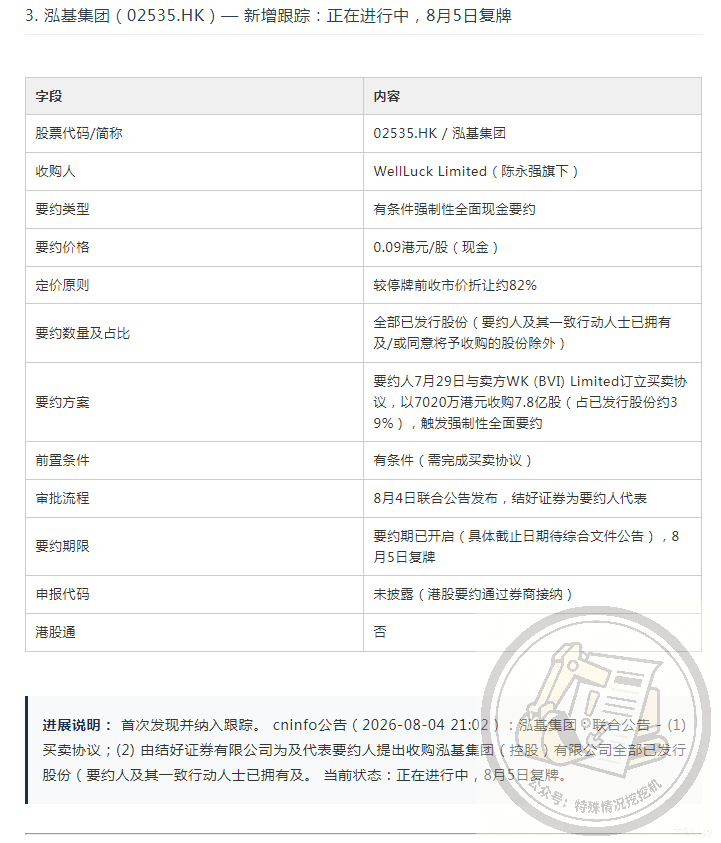 3. 泓基集团（02535.HK）— 新增跟踪：正在进行中，8月5日复牌

| 字段 | 内容 |
|---|---|
| 股票代码/简称 | 02535.HK / 泓基集团 |
| 收购人 | WellLuck Limited（陈永强旗下） |
| 要约类型 | 有条件强制性全面现金要约 |
| 要约价格 | 0.09港元/股（现金） |
| 定价原则 | 较停牌前收市价折让约82% |
| 要约数量及占比 | 全部已发行股份（要约人及其一致行动人士已拥有及/或同意将予收购的股份除外） |
| 要约方案 | 要约人7月29日与卖方WK (BVI) Limited订立买卖协议，以7020万港元收购7.8亿股（占已发行股份约39%），触发强制性全面要约 |
| 前置条件 | 有条件（需完成买卖协议） |
| 审批流程 | 8月4日联合公告发布，结好证券为要约人代表 |
| 要约期限 | 要约期已开启（具体截止日期待综合文件公告），8月5日复牌 |
| 申报代码 | 未披露（港股要约通过券商接纳） |
| 港股通 | 否 |

进展说明： 首次发现并纳入跟踪。 cninfo公告（2026-08-04 21:02）：泓基集团：联合公告 - (1) 买卖协议；(2) 由结好证券有限公司为及代表要约人提出收购泓基集团（控股）有限公司全部已发行股份（要约人及其一致行动人士已拥有及。 当前状态：正在进行中，8月5日复牌。

公众号：特殊情况挖掘机